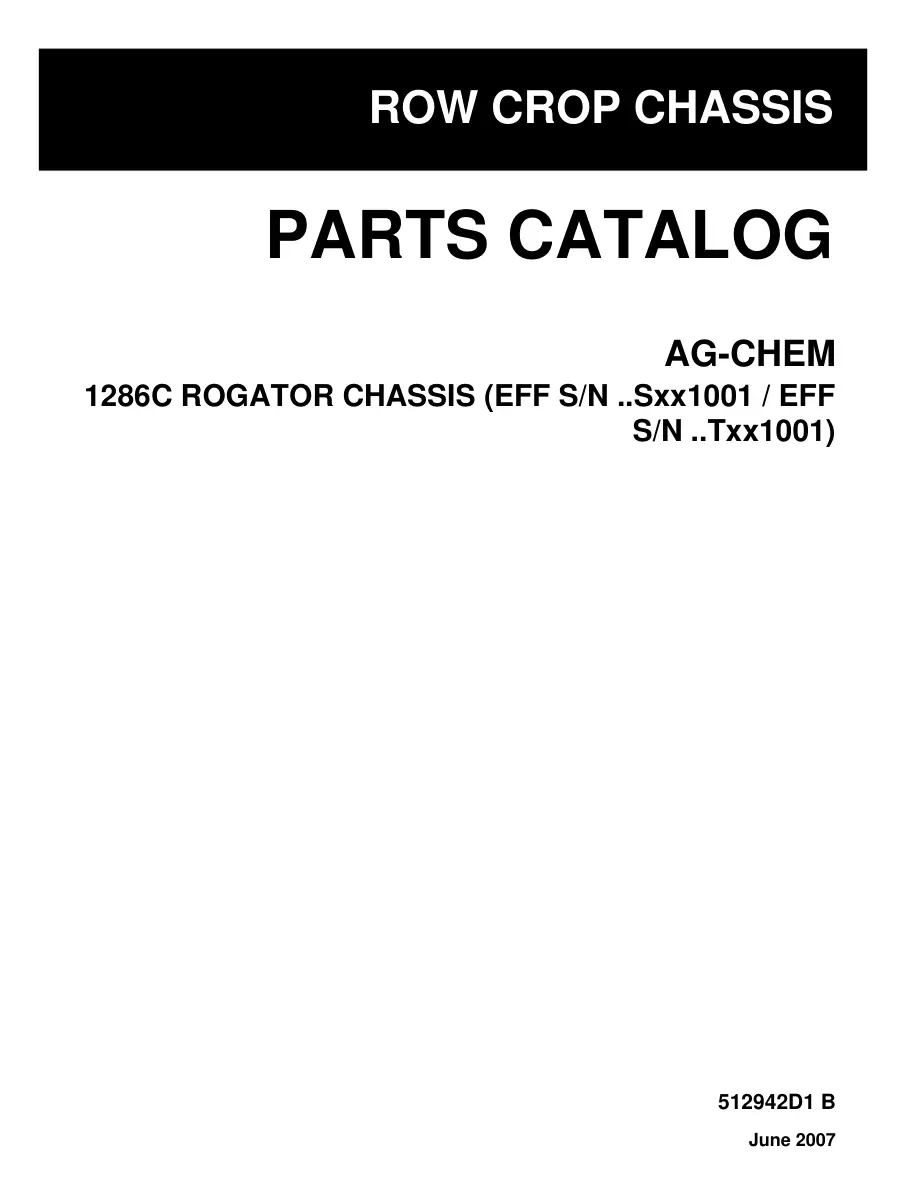 ROW CROP CHASSIS

PARTS CATALOG

AG-CHEM

1286C ROGATOR CHASSIS (EFF S/N ..Sxx1001 / EFF S/N ..Txx1001)

512942D1 B

June 2007